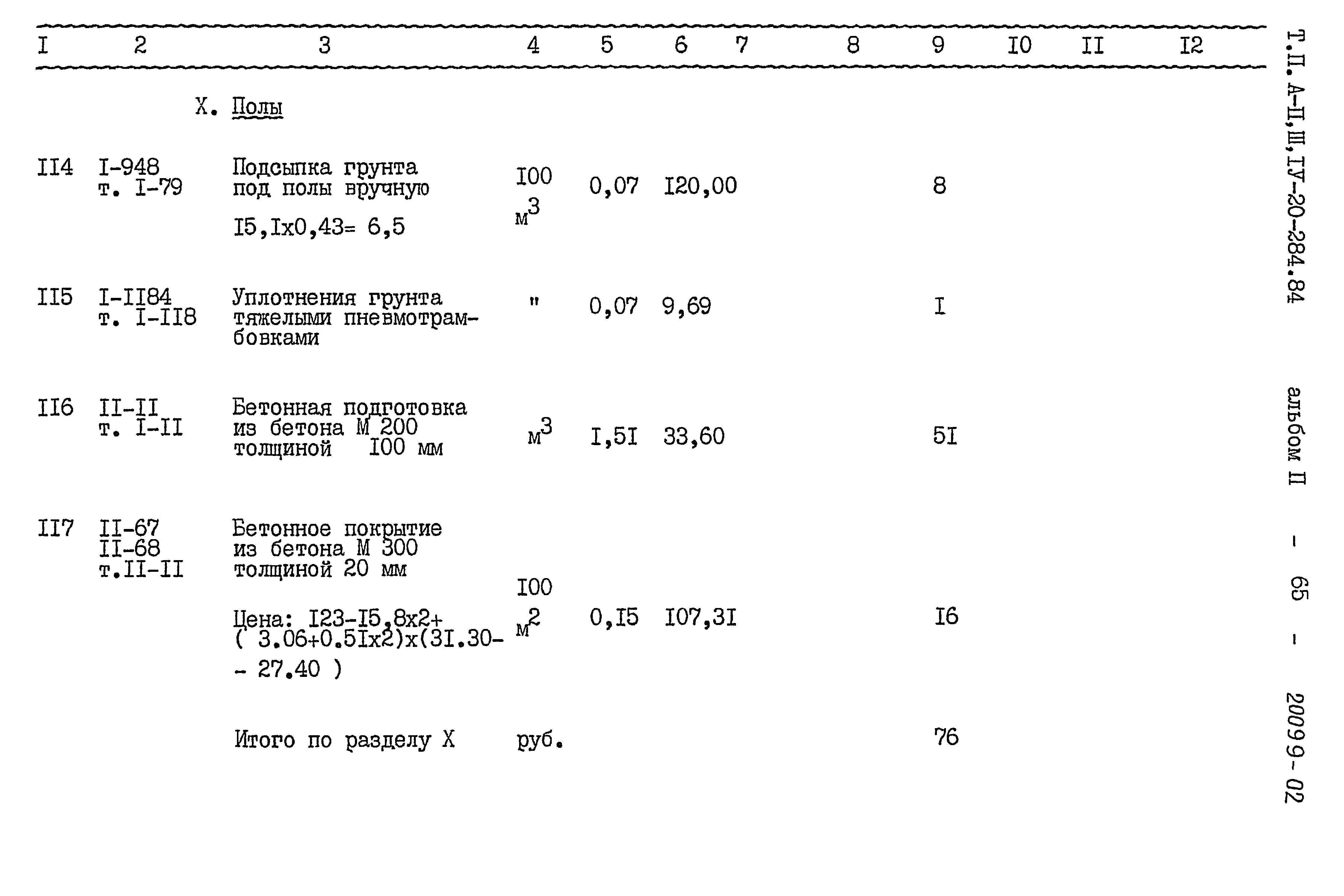 | I | 2 | 3 | 4 | 5 | 6 | 7 | 8 | 9 | I0 | II | I2 |
|---|---|---|---|---|---|---|---|---|---|---|---|
| | | X. Полы | | | | | | | | | |
| II4 | I-948 т. I-79 | Подсыпка грунта под полы вручную I5,Ix0,43= 6,5 | I00 $м^3$ | 0,07 | I20,00 | | | 8 | | | |
| II5 | I-II84 т. I-II8 | Уплотнения грунта тяжелыми пневмотрамбовками | " | 0,07 | 9,69 | | | I | | | |
| II6 | II-II т. I-II | Бетонная подготовка из бетона М 200 толщиной I00 мм | $м^3$ | I,5I | 33,60 | | | 5I | | | |
| II7 | II-67 II-68 т.II-II | Бетонное покрытие из бетона М 300 толщиной 20 мм Цена: I23-I5,8x2+ ( 3.06+0.5Ix2)x(3I.30- - 27.40 ) | I00 $м^2$ | 0,I5 | I07,3I | | | I6 | | | |
| | | Итого по разделу X | руб. | | | | | 76 | | | |

Т.П. А-II,III,IУ-20-284.84 альбом II - 65 - 20099-02